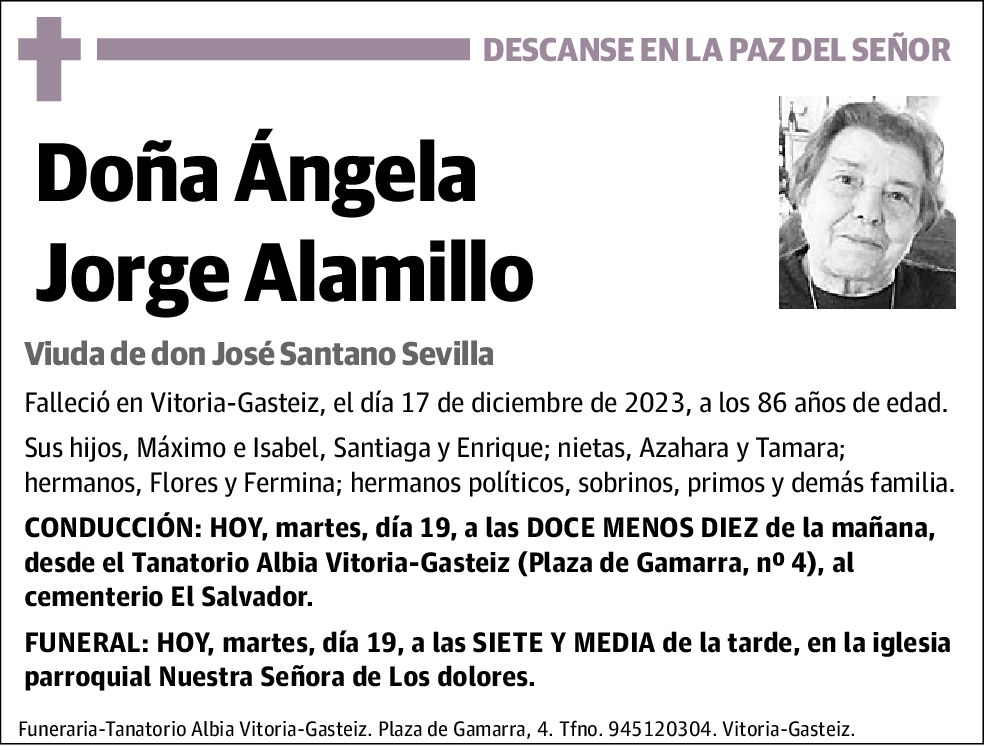 DESCANSE EN LA PAZ DEL SEÑOR

Doña Ángela Jorge Alamillo

Viuda de don José Santano Sevilla

Falleció en Vitoria-Gasteiz, el día 17 de diciembre de 2023, a los 86 años de edad.

Sus hijos, Máximo e Isabel, Santiaga y Enrique; nietas, Azahara y Tamara; hermanos, Flores y Fermina; hermanos políticos, sobrinos, primos y demás familia.

CONDUCCIÓN: HOY, martes, día 19, a las DOCE MENOS DIEZ de la mañana, desde el Tanatorio Albia Vitoria-Gasteiz (Plaza de Gamarra, nº 4), al cementerio El Salvador.

FUNERAL: HOY, martes, día 19, a las SIETE Y MEDIA de la tarde, en la iglesia parroquial Nuestra Señora de Los dolores.

Funeraria-Tanatorio Albia Vitoria-Gasteiz. Plaza de Gamarra, 4. Tfno. 945120304. Vitoria-Gasteiz.